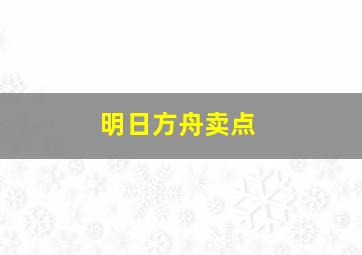 明日方舟卖点